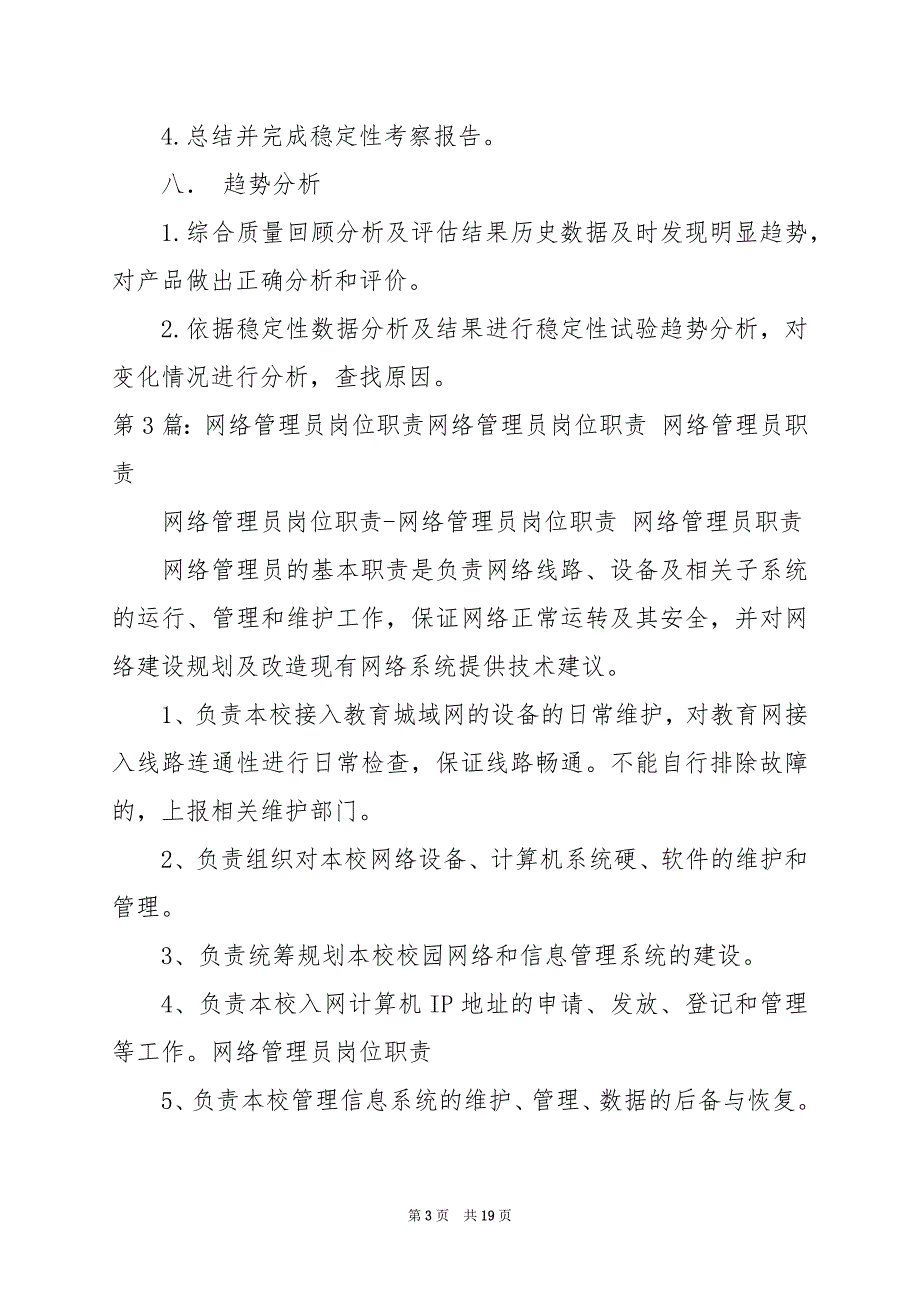 4.总结并完成稳定性考察报告。

八． 趋势分析

1.综合质量回顾分析及评估结果历史数据及时发现明显趋势，对产品做出正确分析和评价。

2.依据稳定性数据分析及结果进行稳定性试验趋势分析，对变化情况进行分析，查找原因。

第3篇：网络管理员岗位职责网络管理员岗位职责 网络管理员职责

网络管理员岗位职责-网络管理员岗位职责 网络管理员职责

网络管理员的基本职责是负责网络线路、设备及相关子系统的运行、管理和维护工作，保证网络正常运转及其安全，并对网络建设规划及改造现有网络系统提供技术建议。

1、负责本校接入教育城域网的设备的日常维护，对教育网接入线路连通性进行日常检查，保证线路畅通。不能自行排除故障的，上报相关维护部门。

2、负责组织对本校网络设备、计算机系统硬、软件的维护和管理。

3、负责统筹规划本校校园网络和信息管理系统的建设。

4、负责本校入网计算机IP地址的申请、发放、登记和管理等工作。网络管理员岗位职责

5、负责本校管理信息系统的维护、管理、数据的后备与恢复。

第3页 共19页